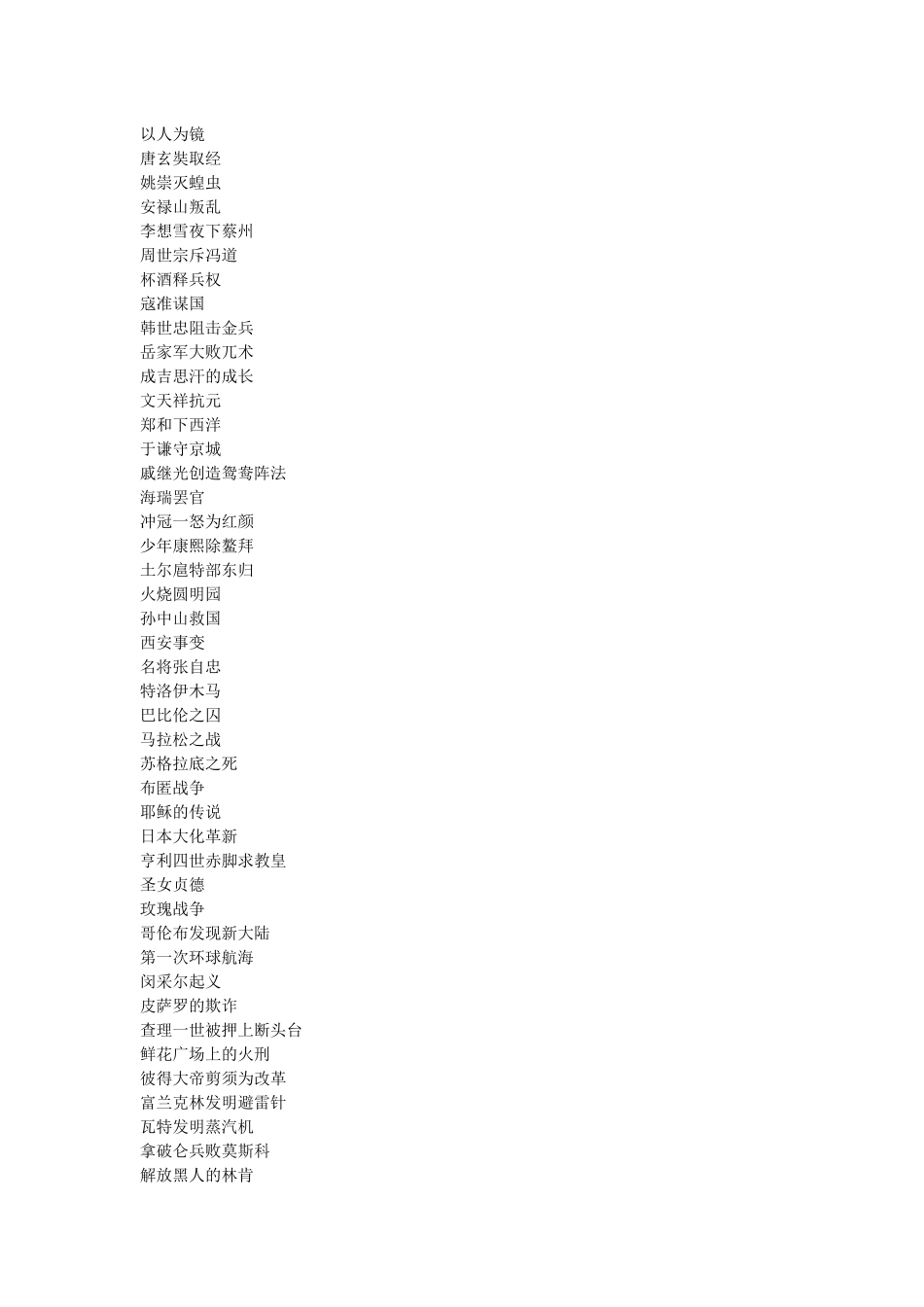 以人为镜
唐玄奘取经
姚崇灭蝗虫
安禄山叛乱
李想雪夜下蔡州
周世宗斥冯道
杯酒释兵权
寇准谋国
韩世忠阻击金兵
岳家军大败兀术
成吉思汗的成长
文天祥抗元
郑和下西洋
于谦守京城
戚继光创造鸳鸯阵法
海瑞罢官
冲冠一怒为红颜
少年康熙除鳌拜
土尔扈特部东归
火烧圆明园
孙中山救国
西安事变
名将张自忠
特洛伊木马
巴比伦之囚
马拉松之战
苏格拉底之死
布匿战争
耶稣的传说
日本大化革新
亨利四世赤脚求教皇
圣女贞德
玫瑰战争
哥伦布发现新大陆
第一次环球航海
闵采尔起义
皮萨罗的欺诈
查理一世被押上断头台
鲜花广场上的火刑
彼得大帝剪须为改革
富兰克林发明避雷针
瓦特发明蒸汽机
拿破仑兵败莫斯科
解放黑人的林肯